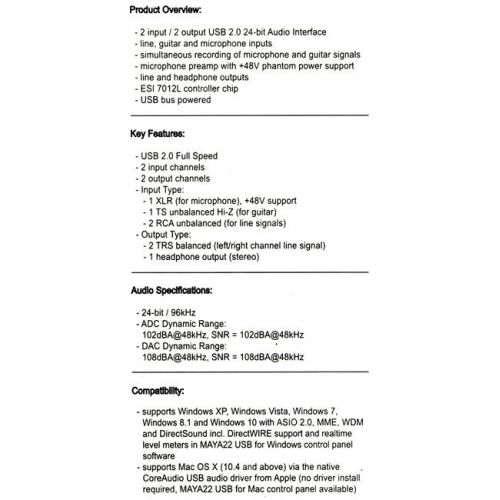 Product Overview:

- 2 input / 2 output USB 2.0 24-bit Audio Interface
- line, guitar and microphone inputs
- simultaneous recording of microphone and guitar signals
- microphone preamp with +48V phantom power support
- line and headphone outputs
- ESI 7012L controller chip
- USB bus powered

Key Features:

- USB 2.0 Full Speed
- 2 input channels
- 2 output channels
- Input Type:
 - 1 XLR (for microphone), +48V support
 - 1 TS unbalanced Hi-Z (for guitar)
 - 2 RCA unbalanced (for line signals)
- Output Type:
 - 2 TRS balanced (left/right channel line signal)
 - 1 headphone output (stereo)

Audio Specifications:

- 24-bit / 96kHz
- ADC Dynamic Range:
102dBA@48kHz, SNR = 102dBA@48kHz
- DAC Dynamic Range:
108dBA@48kHz, SNR = 108dBA@48kHz

Compatibility:

- supports Windows XP, Windows Vista, Windows 7, Windows 8.1 and Windows 10 with ASIO 2.0, MME, WDM and DirectSound incl. DirectWIRE support and realtime level meters in MAYA22 USB for Windows control panel software
- supports Mac OS X (10.4 and above) via the native CoreAudio USB audio driver from Apple (no driver install required, MAYA22 USB for Mac control panel available)